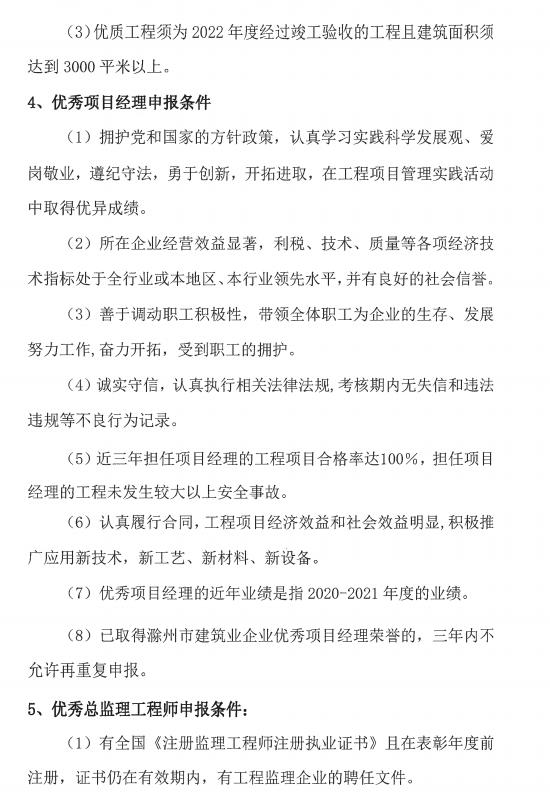 (3)优质工程须为 2022 年度经过竣工验收的工程且建筑面积须达到 3000 平米以上。

4、优秀项目经理申报条件

(1)拥护党和国家的方针政策，认真学习实践科学发展观、爱岗敬业，遵纪守法，勇于创新，开拓进取，在工程项目管理实践活动中取得优异成绩。

(2)所在企业经营效益显著，利税、技术、质量等各项经济技术指标处于全行业或本地区、本行业领先水平，并有良好的社会信誉。

(3)善于调动职工积极性，带领全体职工为企业的生存、发展努力工作,奋力开拓，受到职工的拥护。

(4)诚实守信，认真执行相关法律法规,考核期内无失信和违法违规等不良行为记录。

(5)近三年担任项目经理的工程项目合格率达100%，担任项目经理的工程未发生较大以上安全事故。

(6)认真履行合同，工程项目经济效益和社会效益明显,积极推广应用新技术，新工艺、新材料、新设备。

(7)优秀项目经理的近年业绩是指 2020-2021 年度的业绩。

(8)已取得滁州市建筑业企业优秀项目经理荣誉的，三年内不允许再重复申报。

5、优秀总监理工程师申报条件:

(1)有全国《注册监理工程师注册执业证书》且在表彰年度前注册，证书仍在有效期内，有工程监理企业的聘任文件。